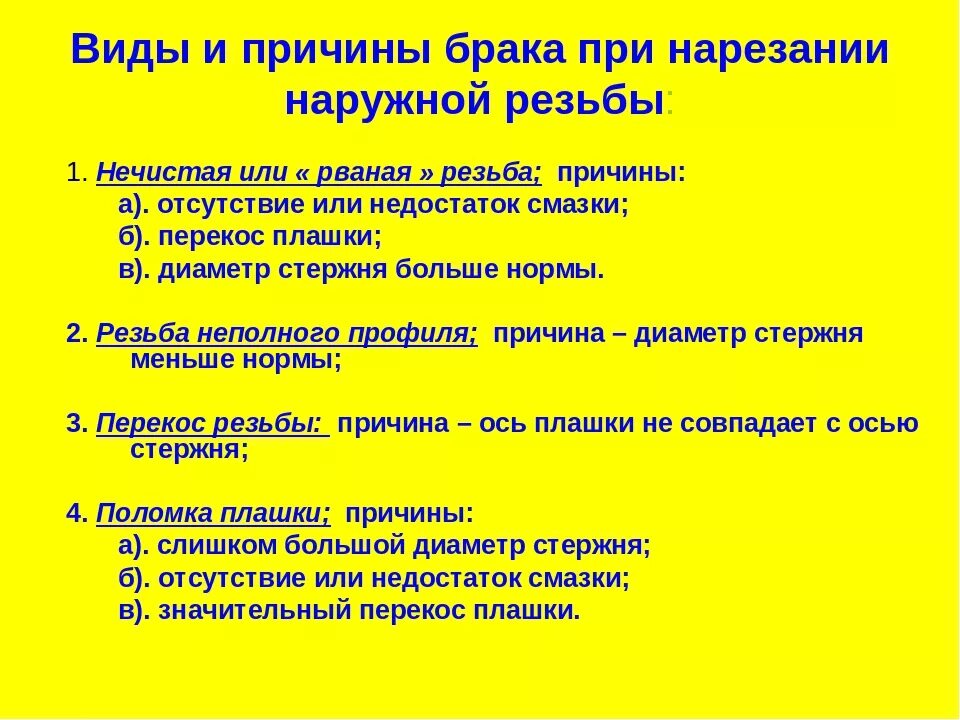 Виды и причины брака при нарезании наружной резьбы:

1. Нечистая или « рваная » резьба; причины:
а). отсутствие или недостаток смазки;
б). перекос плашки;
в). диаметр стержня больше нормы.

2. Резьба неполного профиля; причина – диаметр стержня меньше нормы;

3. Перекос резьбы: причина – ось плашки не совпадает с осью стержня;

4. Поломка плашки; причины:
а). слишком большой диаметр стержня;
б). отсутствие или недостаток смазки;
в). значительный перекос плашки.